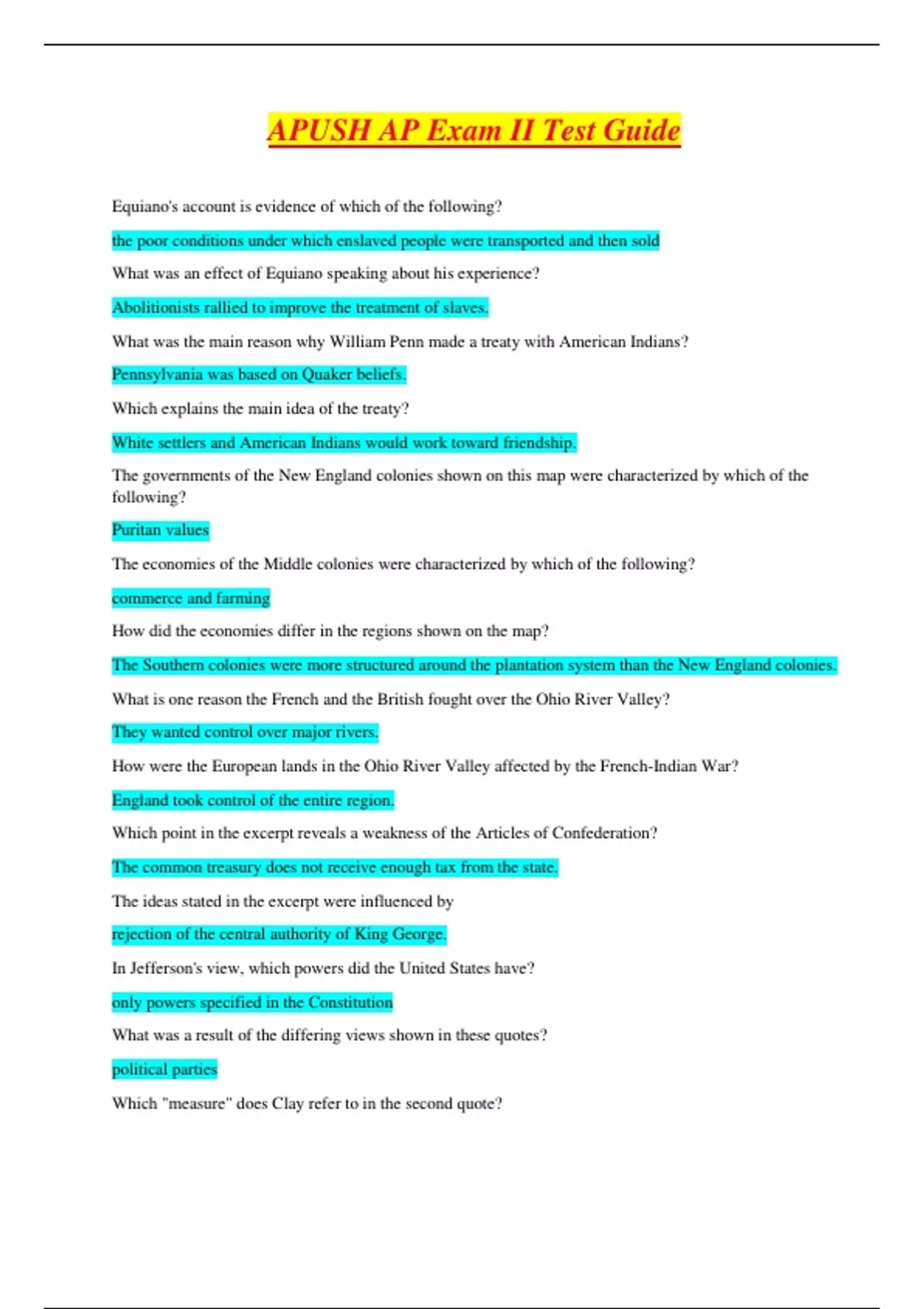 APUSH AP Exam II Test Guide

Equiano's account is evidence of which of the following?

the poor conditions under which enslaved people were transported and then sold

What was an effect of Equiano speaking about his experience?

Abolitionists rallied to improve the treatment of slaves.

What was the main reason why William Penn made a treaty with American Indians?

Pennsylvania was based on Quaker beliefs.

Which explains the main idea of the treaty?

White settlers and American Indians would work toward friendship.

The governments of the New England colonies shown on this map were characterized by which of the following?

Puritan values

The economies of the Middle colonies were characterized by which of the following?

commerce and farming

How did the economies differ in the regions shown on the map?

The Southern colonies were more structured around the plantation system than the New England colonies.

What is one reason the French and the British fought over the Ohio River Valley?

They wanted control over major rivers.

How were the European lands in the Ohio River Valley affected by the French-Indian War?

England took control of the entire region.

Which point in the excerpt reveals a weakness of the Articles of Confederation?

The common treasury does not receive enough tax from the state.

The ideas stated in the excerpt were influenced by

rejection of the central authority of King George.

In Jefferson's view, which powers did the United States have?

only powers specified in the Constitution

What was a result of the differing views shown in these quotes?

political parties

Which "measure" does Clay refer to in the second quote?